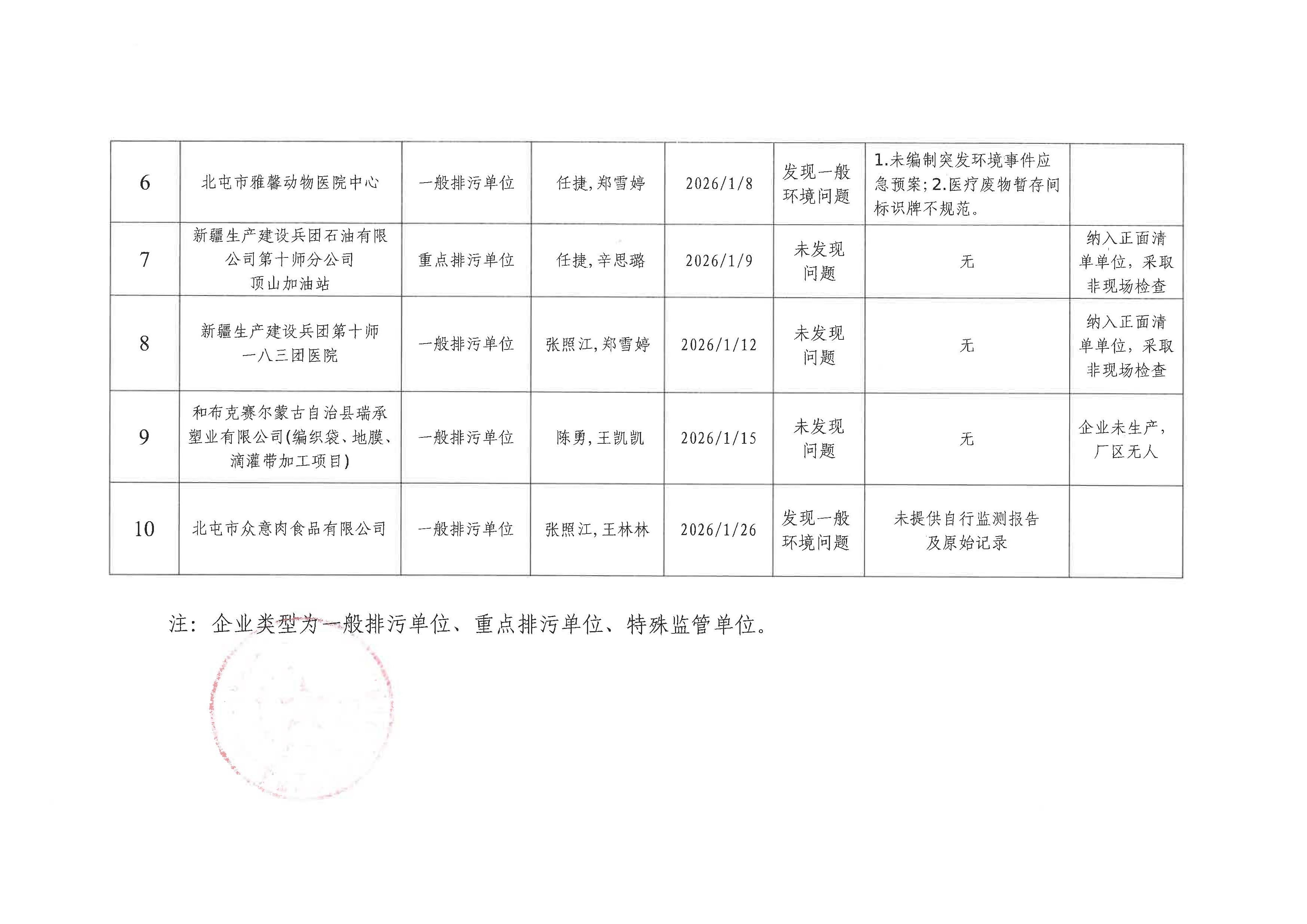 | 6 | 北屯市雅馨动物医院中心 | 一般排污单位 | 任捷，郑雪婷 | 2026/1/8 | 发现一般环境问题 | 1.未编制突发环境事件应急预案；2.医疗废物暂存间标识牌不规范。 |  |
|---|---|---|---|---|---|---|---|
| 7 | 新疆生产建设兵团石油有限公司第十师分公司顶山加油站 | 重点排污单位 | 任捷，辛思璐 | 2026/1/9 | 未发现问题 | 无 | 纳入正面清单单位，采取非现场检查 |
| 8 | 新疆生产建设兵团第十师一八三团医院 | 一般排污单位 | 张照江，郑雪婷 | 2026/1/12 | 未发现问题 | 无 | 纳入正面清单单位，采取非现场检查 |
| 9 | 和布克赛尔蒙古自治县瑞承塑业有限公司(编织袋、地膜、滴灌带加工项目) | 一般排污单位 | 陈勇，王凯凯 | 2026/1/15 | 未发现问题 | 无 | 企业未生产，厂区无人 |
| 10 | 北屯市众意肉食品有限公司 | 一般排污单位 | 张照江，王林林 | 2026/1/26 | 发现一般环境问题 | 未提供自行监测报告及原始记录 |  |

注：企业类型为一般排污单位、重点排污单位、特殊监管单位。